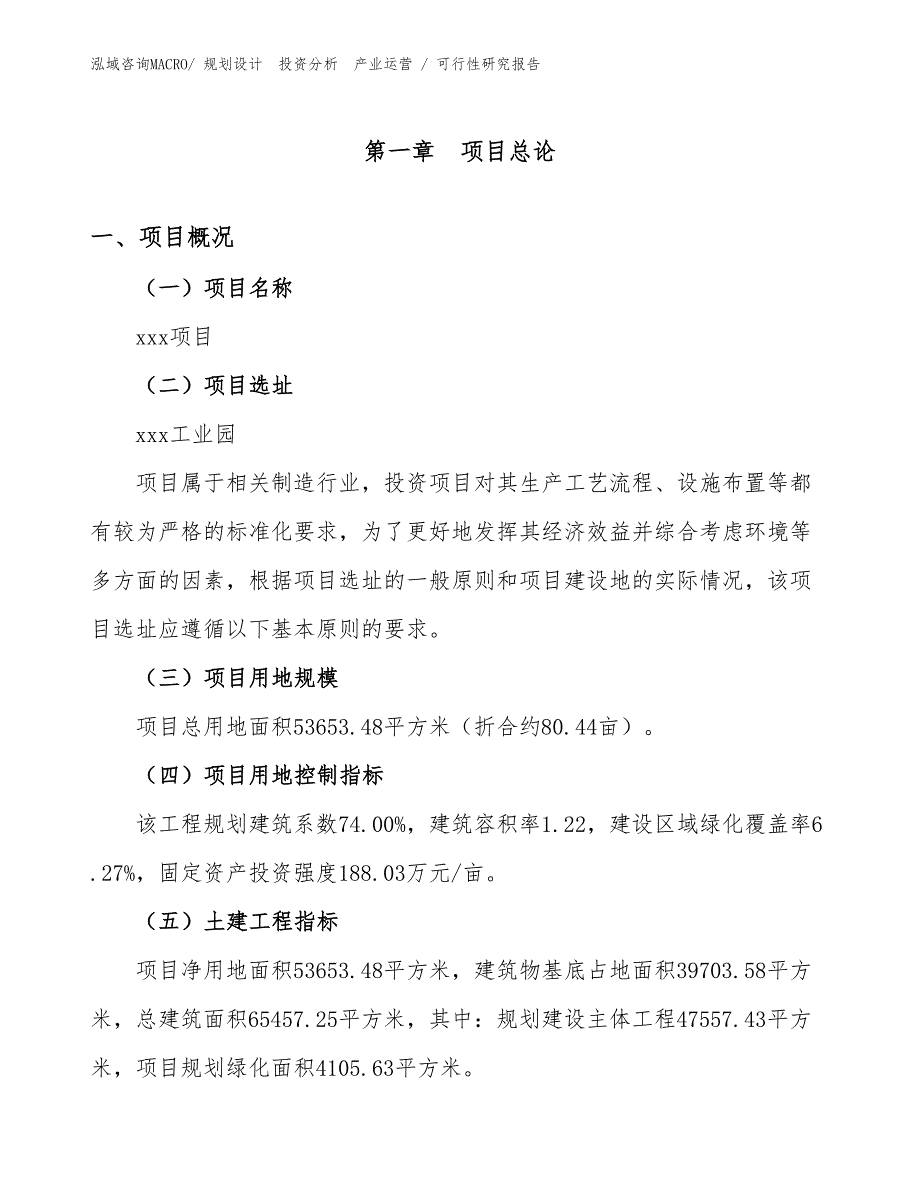 泓域咨询MACRO/ 规划设计 投资分析 产业运营 / 可行性研究报告

第一章 项目总论

一、项目概况

（一）项目名称

xxx项目

（二）项目选址

xxx工业园

项目属于相关制造行业，投资项目对其生产工艺流程、设施布置等都有较为严格的标准化要求，为了更好地发挥其经济效益并综合考虑环境等多方面的因素，根据项目选址的一般原则和项目建设地的实际情况，该项目选址应遵循以下基本原则的要求。

（三）项目用地规模

项目总用地面积53653.48平方米（折合约80.44亩）。

（四）项目用地控制指标

该工程规划建筑系数74.00%，建筑容积率1.22，建设区域绿化覆盖率6.27%，固定资产投资强度188.03万元/亩。

（五）土建工程指标

项目净用地面积53653.48平方米，建筑物基底占地面积39703.58平方米，总建筑面积65457.25平方米，其中：规划建设主体工程47557.43平方米，项目规划绿化面积4105.63平方米。